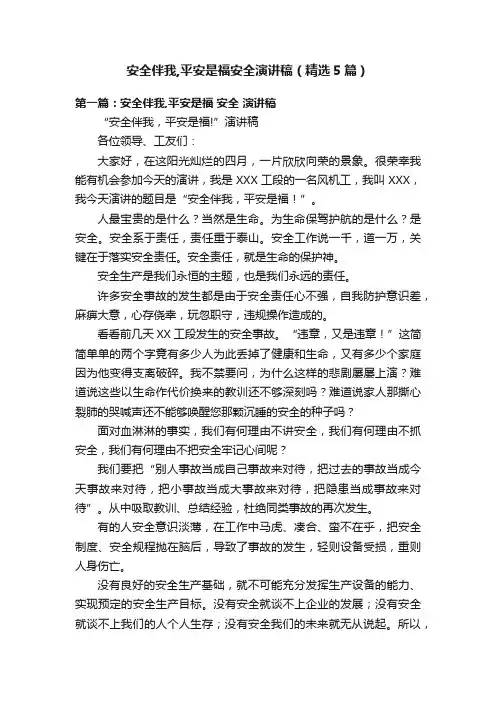 安全伴我,平安是福安全演讲稿（精选5篇）

第一篇：安全伴我,平安是福 安全 演讲稿

“安全伴我，平安是福!”演讲稿

各位领导、工友们：

大家好，在这阳光灿烂的四月，一片欣欣向荣的景象。很荣幸我能有机会参加今天的演讲，我是XXX工段的一名风机工，我叫XXX，我今天演讲的题目是“安全伴我，平安是福！”。

人最宝贵的是什么？当然是生命。为生命保驾护航的是什么？是安全。安全系于责任，责任重于泰山。安全工作说一千，道一万，关键在于落实安全责任。安全责任，就是生命的保护神。

安全生产是我们永恒的主题，也是我们永远的责任。

许多安全事故的发生都是由于安全责任心不强，自我防护意识差，麻痹大意，心存侥幸，玩忽职守，违规操作造成的。

看看前几天XX工段发生的安全事故。“违章，又是违章！”这简简单单的两个字竟有多少人为此丢掉了健康和生命，又有多少个家庭因为他变得支离破碎。我不禁要问，为什么这样的悲剧屡屡上演？难道说这些以生命作代价换来的教训还不够深刻吗？难道说家人那撕心裂肺的哭喊声还不能够唤醒您那颗沉睡的安全的种子吗？

面对血淋淋的事实，我们有何理由不讲安全，我们有何理由不抓安全，我们有何理由不把安全牢记心间呢？

我们要把“别人事故当成自己事故来对待，把过去的事故当成今天事故来对待，把小事故当成大事故来对待，把隐患当成事故来对待”。从中吸取教训、总结经验，杜绝同类事故的再次发生。

有的人安全意识淡薄，在工作中马虎、凑合、蛮不在乎，把安全制度、安全规程抛在脑后，导致了事故的发生，轻则设备受损，重则人身伤亡。

没有良好的安全生产基础，就不可能充分发挥生产设备的能力、实现预定的安全生产目标。没有安全就谈不上企业的发展；没有安全就谈不上我们的人个人生存；没有安全我们的未来就无从说起。所以，